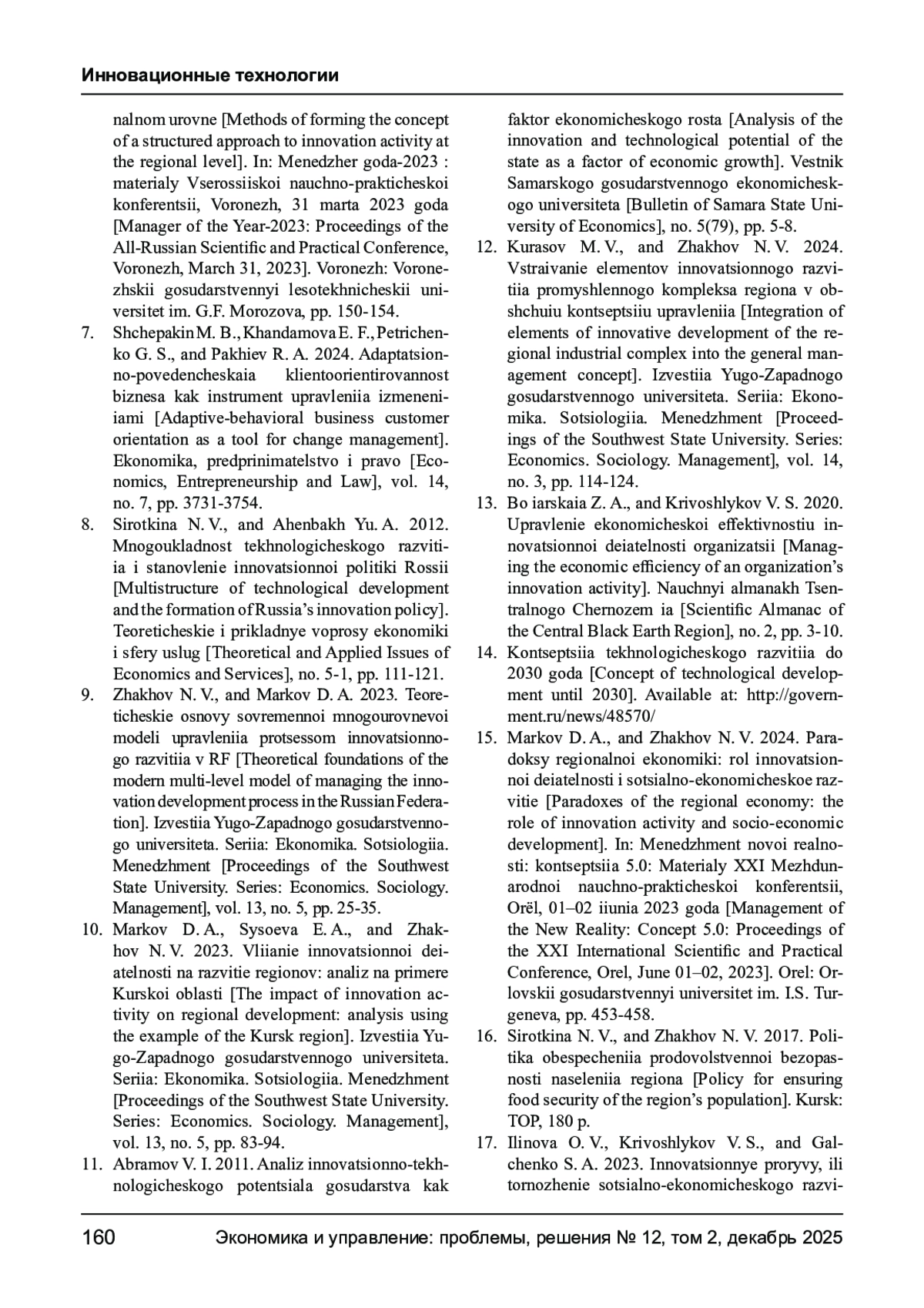 Инновационные технологии

nalnom urovne [Methods of forming the concept of a structured approach to innovation activity at the regional level]. In: Menedzher goda-2023 : materialy Vserossiiskoi nauchno-prakticheskoi konferentsii, Voronezh, 31 marta 2023 goda [Manager of the Year-2023: Proceedings of the All-Russian Scientific and Practical Conference, Voronezh, March 31, 2023]. Voronezh: Voronezhskii gosudarstvennyi lesotekhnicheskii universitet im. G.F. Morozova, pp. 150-154.

7. Shchepakin M. B., Khandamova E. F., Petrichenko G. S., and Pakhiev R. A. 2024. Adaptatsionno-povedencheskaia klientoorientirovannost biznesa kak instrument upravleniia izmeneniiami [Adaptive-behavioral business customer orientation as a tool for change management]. Ekonomika, predprinimatelstvo i pravo [Economics, Entrepreneurship and Law], vol. 14, no. 7, pp. 3731-3754.

8. Sirotkina N. V., and Ahenbakh Yu. A. 2012. Mnogoukladnost tekhnologicheskogo razvitiia i stanovlenie innovatsionnoi politiki Rossii [Multistructure of technological development and the formation of Russia's innovation policy]. Teoreticheskie i prikladnye voprosy ekonomiki i sfery uslug [Theoretical and Applied Issues of Economics and Services], no. 5-1, pp. 111-121.

9. Zhakhov N. V., and Markov D. A. 2023. Teoreticheskie osnovy sovremennoi mnogourovnevoi modeli upravleniia protsessom innovatsionnogo razvitiia v RF [Theoretical foundations of the modern multi-level model of managing the innovation development process in the Russian Federation]. Izvestiia Yugo-Zapadnogo gosudarstvennogo universiteta. Seriia: Ekonomika. Sotsiologiia. Menedzhment [Proceedings of the Southwest State University. Series: Economics. Sociology. Management], vol. 13, no. 5, pp. 25-35.

10. Markov D. A., Sysoeva E. A., and Zhakhov N. V. 2023. Vliianie innovatsionnoi deiatelnosti na razvitie regionov: analiz na primere Kurskoi oblasti [The impact of innovation activity on regional development: analysis using the example of the Kursk region]. Izvestiia Yugo-Zapadnogo gosudarstvennogo universiteta. Seriia: Ekonomika. Sotsiologiia. Menedzhment [Proceedings of the Southwest State University. Series: Economics. Sociology. Management], vol. 13, no. 5, pp. 83-94.

11. Abramov V. I. 2011. Analiz innovatsionno-tekhnologicheskogo potentsiala gosudarstva kak faktor ekonomicheskogo rosta [Analysis of the innovation and technological potential of the state as a factor of economic growth]. Vestnik Samarskogo gosudarstvennogo ekonomicheskogo universiteta [Bulletin of Samara State University of Economics], no. 5(79), pp. 5-8.

12. Kurasov M. V., and Zhakhov N. V. 2024. Vstraivanie elementov innovatsionnogo razvitiia promyshlennogo kompleksa regiona v obshchuiu kontseptsiiu upravleniia [Integration of elements of innovative development of the regional industrial complex into the general management concept]. Izvestiia Yugo-Zapadnogo gosudarstvennogo universiteta. Seriia: Ekonomika. Sotsiologiia. Menedzhment [Proceedings of the Southwest State University. Series: Economics. Sociology. Management], vol. 14, no. 3, pp. 114-124.

13. Bo iarskaia Z. A., and Krivoshlykov V. S. 2020. Upravlenie ekonomicheskoi effektivnostiu innovatsionnoi deiatelnosti organizatsii [Managing the economic efficiency of an organization's innovation activity]. Nauchnyi almanakh Tsentralnogo Chernozem ia [Scientific Almanac of the Central Black Earth Region], no. 2, pp. 3-10.

14. Kontseptsiia tekhnologicheskogo razvitiia do 2030 goda [Concept of technological development until 2030]. Available at: http://government.ru/news/48570/

15. Markov D. A., and Zhakhov N. V. 2024. Paradoksy regionalnoi ekonomiki: rol innovatsionnoi deiatelnosti i sotsialno-ekonomicheskoe razvitie [Paradoxes of the regional economy: the role of innovation activity and socio-economic development]. In: Menedzhment novoi realnosti: kontseptsiia 5.0: Materialy XXI Mezhdunarodnoi nauchno-prakticheskoi konferentsii, Orël, 01–02 iiunia 2023 goda [Management of the New Reality: Concept 5.0: Proceedings of the XXI International Scientific and Practical Conference, Orel, June 01–02, 2023]. Orel: Orlovskii gosudarstvennyi universitet im. I.S. Turgeneva, pp. 453-458.

16. Sirotkina N. V., and Zhakhov N. V. 2017. Politika obespecheniia prodovolstvennoi bezopasnosti naseleniia regiona [Policy for ensuring food security of the region's population]. Kursk: TOP, 180 p.

17. Ilinova O. V., Krivoshlykov V. S., and Galchenko S. A. 2023. Innovatsionnye proryvy, ili tornozhenie sotsialno-ekonomicheskogo razvi-

160 Экономика и управление: проблемы, решения № 12, том 2, декабрь 2025